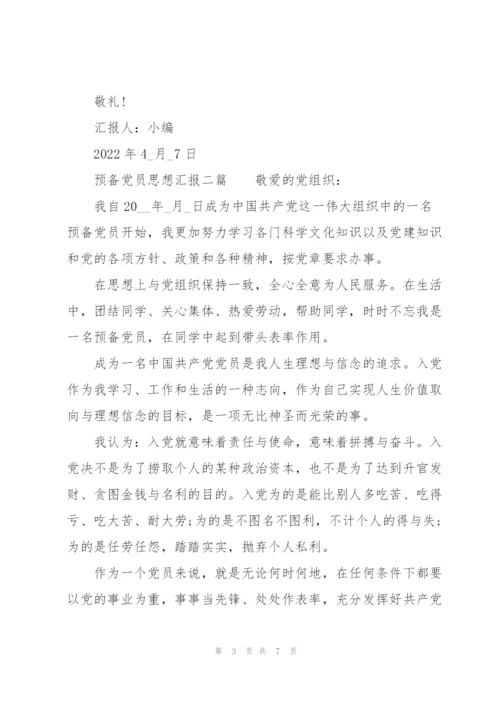 敬礼！

汇报人：小编

2022 年 4_月_7 日

预备党员思想汇报二篇　　敬爱的党组织：

我自 20__年_月_日成为中国共产党这一伟大组织中的一名预备党员开始，我更加努力学习各门科学文化知识以及党建知识和党的各项方针、政策和各种精神，按党章要求办事。

在思想上与党组织保持一致，全心全意为人民服务。在生活中，团结同学、关心集体、热爱劳动，帮助同学，时时不忘我是一名预备党员，在同学中起到带头表率作用。

成为一名中国共产党党员是我人生理想与信念的追求。入党作为我学习、工作和生活的一种志向，作为自己实现人生价值取向与理想信念的目标，是一项无比神圣而光荣的事。

我认为：入党就意味着责任与使命，意味着拼搏与奋斗。入党决不是为了捞取个人的某种政治资本，也不是为了达到升官发财、贪图金钱与名利的目的。入党为的是能比别人多吃苦、吃得亏、吃大苦、耐大劳;为的是不图名不图利，不计个人的得与失;为的是任劳任怨，踏踏实实，抛弃个人私利。

作为一个党员来说，就是无论何时何地，在任何条件下都要以党的事业为重，事事当先锋、处处作表率，充分发挥好共产党

第 3 页 共 7 页